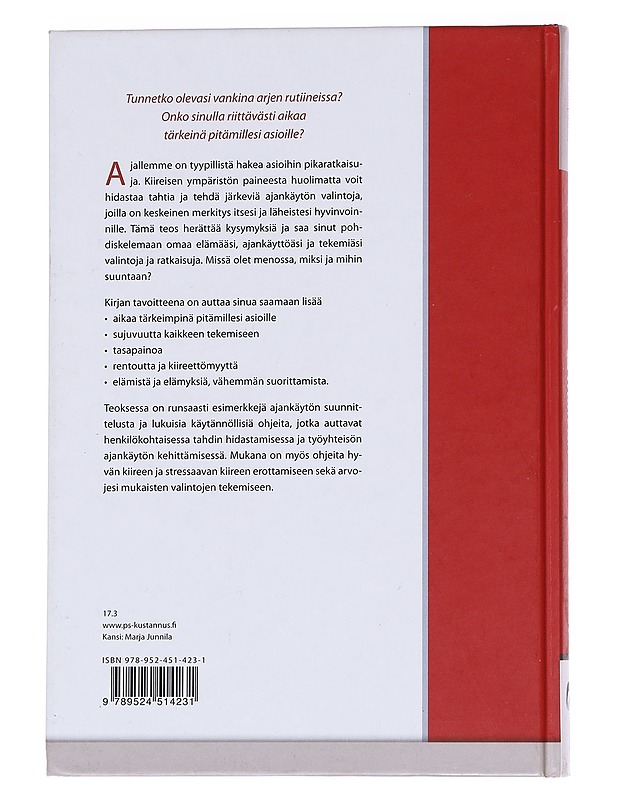 Tunnetko olevasi vankina arjen rutiineissa?
Onko sinulla riittävästi aikaa
tärkeinä pitämillesi asioille?

Ajallemme on tyypillistä hakea asioihin pikaratkaisuja. Kiireisen ympäristön paineesta huolimatta voit hidastaa tahtia ja tehdä järkeviä ajankäytön valintoja, joilla on keskeinen merkitys itsesi ja läheistesi hyvinvoinnille. Tämä teos herättää kysymyksiä ja saa sinut pohdiskelemaan omaa elämääsi, ajankäyttöäsi ja tekemiäsi valintoja ja ratkaisuja. Missä olet menossa, miksi ja mihin suuntaan?

Kirjan tavoitteena on auttaa sinua saamaan lisää
• aikaa tärkeimpinä pitämillesi asioille
• sujuvuutta kaikkeen tekemiseen
• tasapainoa
• rentoutta ja kiireettömyyttä
• elämistä ja elämyksiä, vähemmän suorittamista.

Teoksessa on runsaasti esimerkkejä ajankäytön suunnittelusta ja lukuisia käytännöllisiä ohjeita, jotka auttavat henkilökohtaisessa tahdin hidastamisessa ja työyhteisön ajankäytön kehittämisessä. Mukana on myös ohjeita hyvän kiireen ja stressaavan kiireen erottamiseen sekä arvojesi mukaisten valintojen tekemiseen.

17.3
www.ps-kustannus.fi
Kansi: Marja Junnila

ISBN 978-952-451-423-1

9 789524 514231